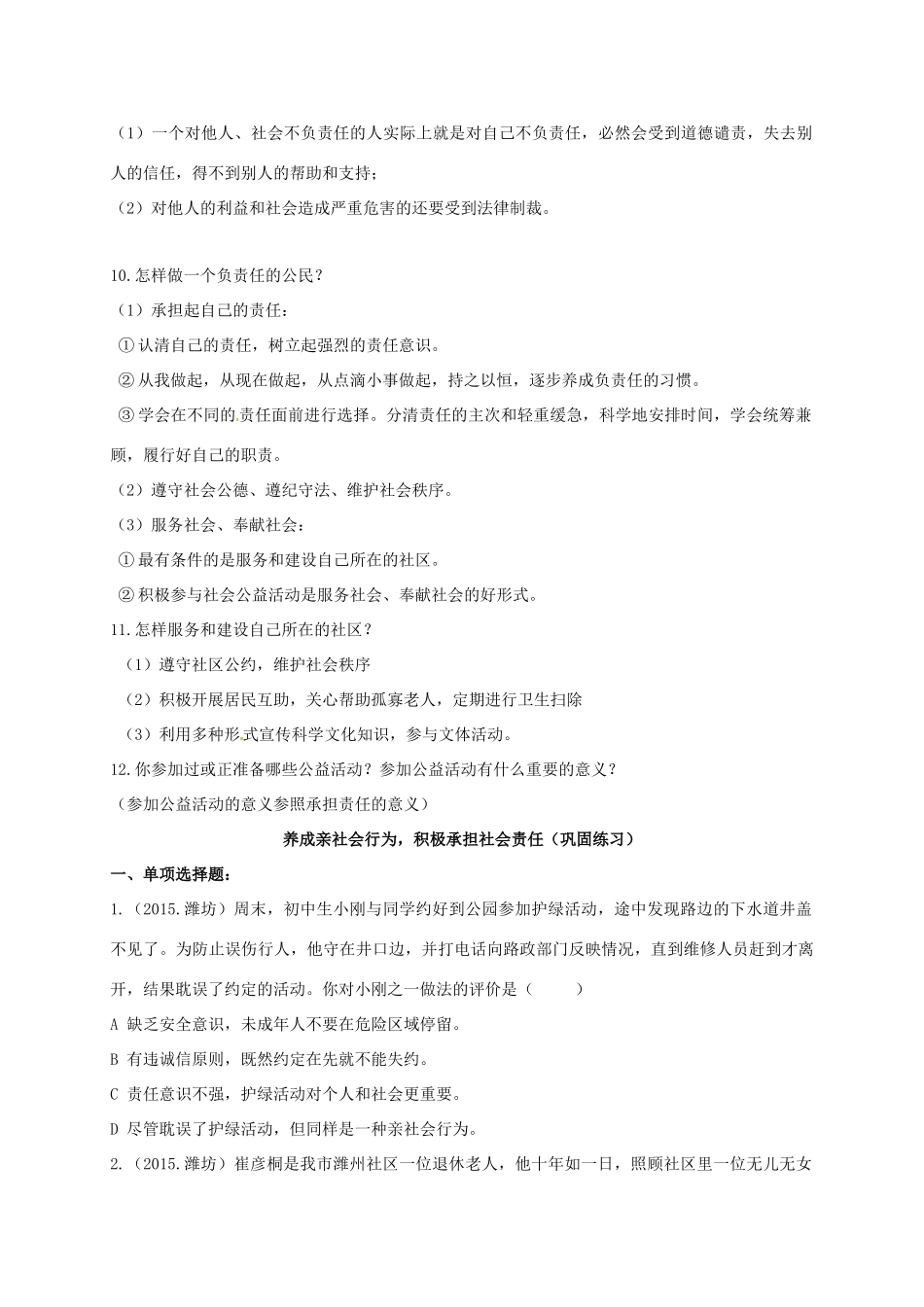 （1）一个对他人、社会不负责任的人实际上就是对自己不负责任，必然会受到道德谴责，失去别人的信任，得不到别人的帮助和支持；

（2）对他人的利益和社会造成严重危害的还要受到法律制裁。

10.怎样做一个负责任的公民？

（1）承担起自己的责任：

①认清自己的责任，树立起强烈的责任意识。

②从我做起，从现在做起，从点滴小事做起，持之以恒，逐步养成负责任的习惯。

③学会在不同的责任面前进行选择。分清责任的主次和轻重缓急，科学地安排时间，学会统筹兼顾，履行好自己的职责。

（2）遵守社会公德、遵纪守法、维护社会秩序。

（3）服务社会、奉献社会：

①最有条件的是服务和建设自己所在的社区。

②积极参与社会公益活动是服务社会、奉献社会的好形式。

11.怎样服务和建设自己所在的社区？

（1）遵守社区公约，维护社会秩序

（2）积极开展居民互助，关心帮助孤寡老人，定期进行卫生扫除

（3）利用多种形式宣传科学文化知识，参与文体活动。

12.你参加过或正准备哪些公益活动？参加公益活动有什么重要的意义？

（参加公益活动的意义参照承担责任的意义）

养成亲社会行为，积极承担社会责任（巩固练习）

一、单项选择题：

1.（2015.潍坊）周末，初中生小刚与同学约好到公园参加护绿活动，途中发现路边的下水道井盖不见了。为防止误伤行人，他守在井口边，并打电话向路政部门反映情况，直到维修人员赶到才离开，结果耽误了约定的活动。你对小刚之一做法的评价是（ ）

A 缺乏安全意识，未成年人不要在危险区域停留。

B 有违诚信原则，既然约定在先就不能失约。

C 责任意识不强，护绿活动对个人和社会更重要。

D 尽管耽误了护绿活动，但同样是一种亲社会行为。

2.（2015.潍坊）崔彦桐是我市潍州社区一位退休老人，他十年如一日，照顾社区里一位无儿无女